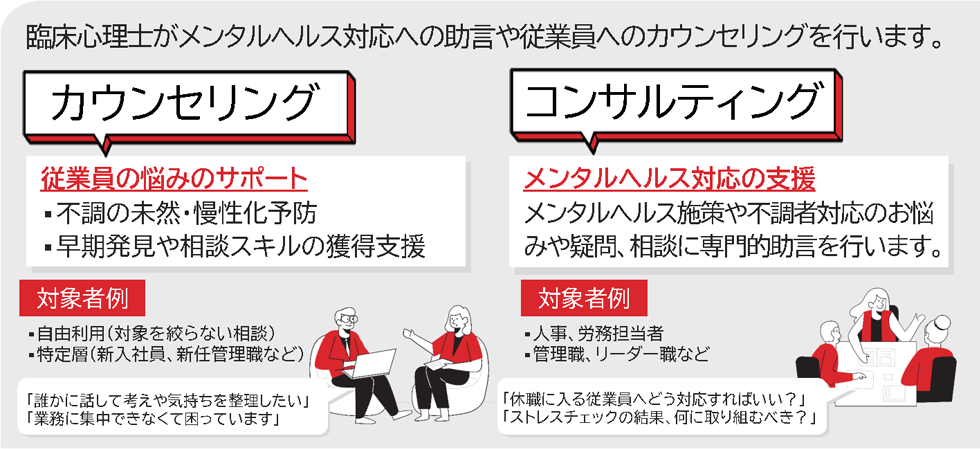 臨床心理士がメンタルヘルス対応への助言や従業員へのカウンセリングを行います。

カウンセリング

従業員の悩みのサポート

▪不調の未然・慢性化予防

▪早期発見や相談スキルの獲得支援

対象者例

▪自由利用（対象を絞らない相談）

▪特定層（新入社員、新任管理職など）

「誰かに話して考えや気持ちを整理したい」

「業務に集中できなくて困っています」

コンサルティング

メンタルヘルス対応の支援

メンタルヘルス施策や不調者対応のお悩みや疑問、相談に専門的助言を行います。

対象者例

▪人事、労務担当者

▪管理職、リーダー職など

「休職に入る従業員へどう対応すればいい？」

「ストレスチェックの結果、何に取り組むべき？」